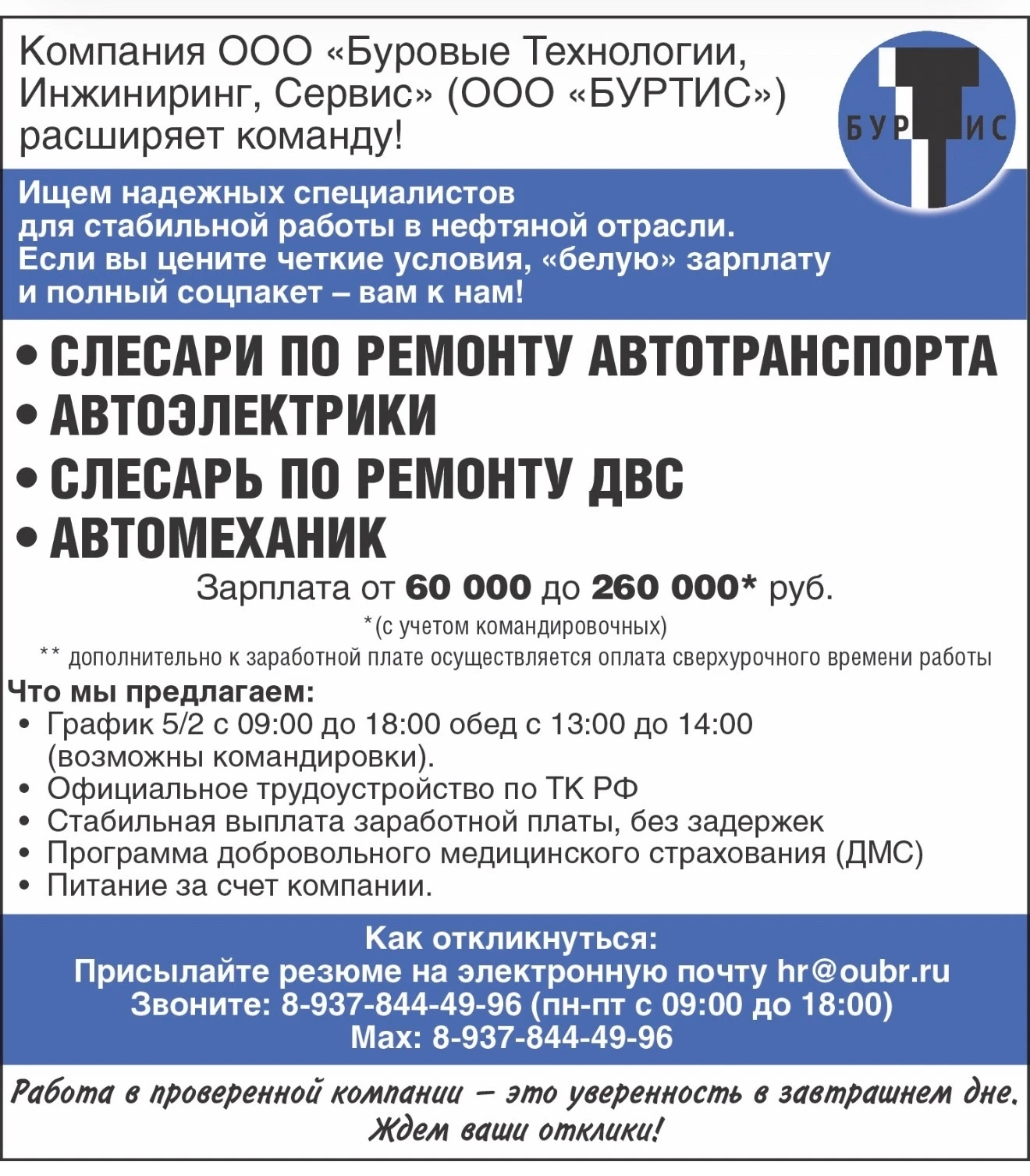 Компания ООО «Буровые Технологии, Инжиниринг, Сервис» (ООО «БУРТИС») расширяет команду!

БУРТИС

Ищем надежных специалистов для стабильной работы в нефтяной отрасли. Если вы цените четкие условия, «белую» зарплату и полный соцпакет – вам к нам!

• СЛЕСАРИ ПО РЕМОНТУ АВТОТРАНСПОРТА
• АВТОЭЛЕКТРИКИ
• СЛЕСАРЬ ПО РЕМОНТУ ДВС
• АВТОМЕХАНИК

Зарплата от 60 000 до 260 000* руб.
*(с учетом командировочных)
** дополнительно к заработной плате осуществляется оплата сверхурочного времени работы

Что мы предлагаем:
• График 5/2 с 09:00 до 18:00 обед с 13:00 до 14:00 (возможны командировки).
• Официальное трудоустройство по ТК РФ
• Стабильная выплата заработной платы, без задержек
• Программа добровольного медицинского страхования (ДМС)
• Питание за счет компании.

Как откликнуться:
Присылайте резюме на электронную почту hr@oubr.ru
Звоните: 8-937-844-49-96 (пн-пт с 09:00 до 18:00)
Max: 8-937-844-49-96

Работа в проверенной компании – это уверенность в завтрашнем дне.
Ждем ваши отклики!